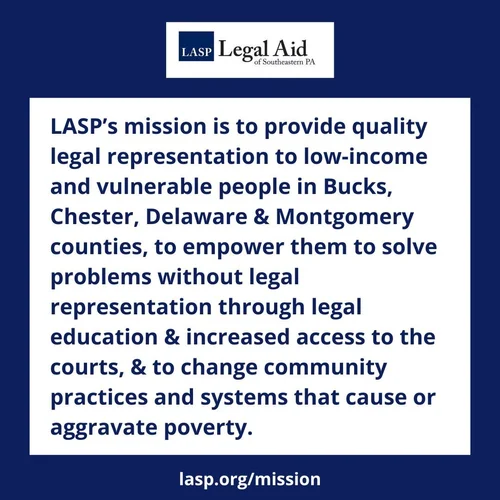 LASP Legal Aid of Southeastern PA

LASP's mission is to provide quality legal representation to low-income and vulnerable people in Bucks, Chester, Delaware & Montgomery counties, to empower them to solve problems without legal representation through legal education & increased access to the courts, & to change community practices and systems that cause or aggravate poverty.

lasp.org/mission